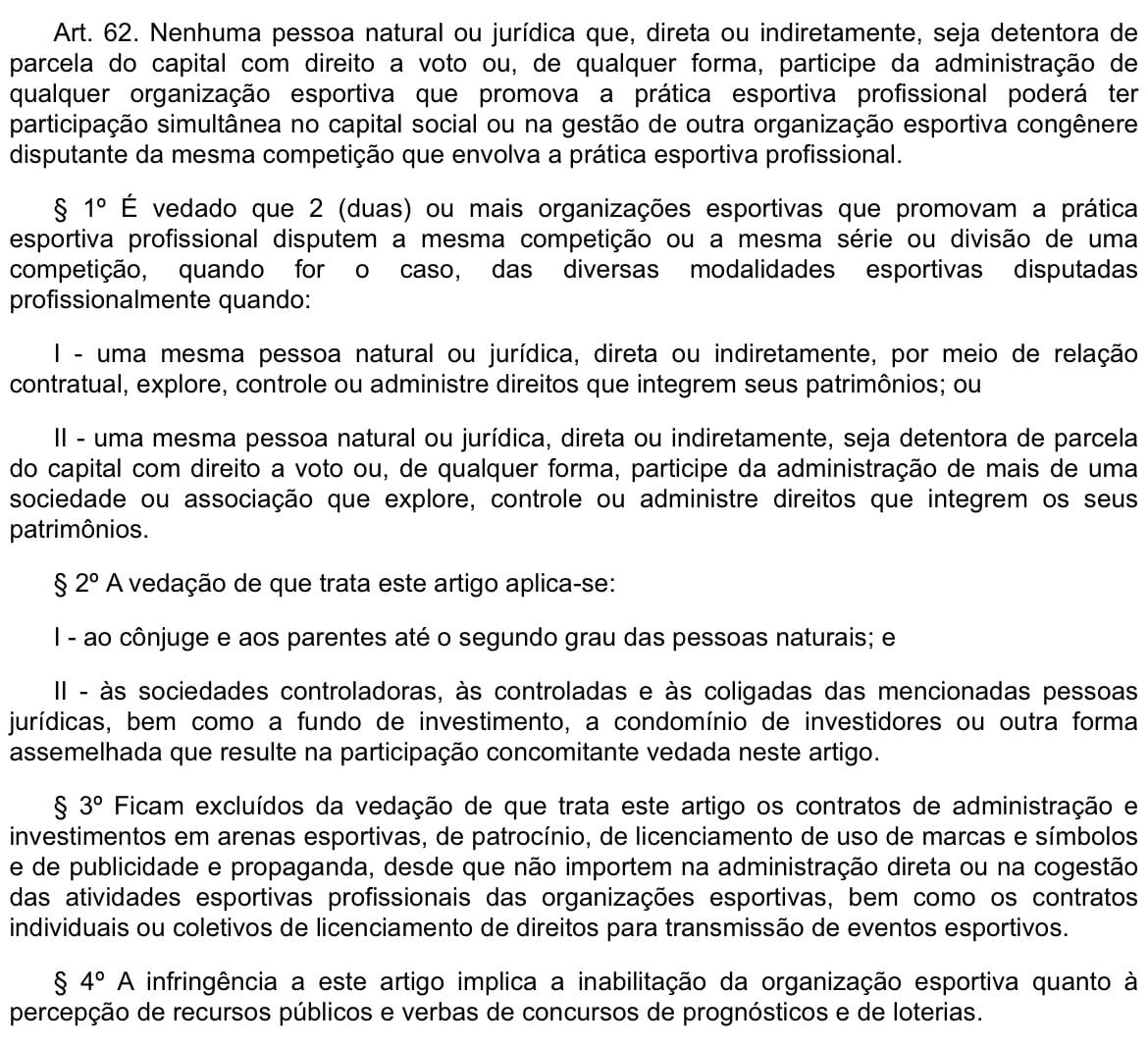 Art. 62. Nenhuma pessoa natural ou jurídica que, direta ou indiretamente, seja detentora de parcela do capital com direito a voto ou, de qualquer forma, participe da administração de qualquer organização esportiva que promova a prática esportiva profissional poderá ter participação simultânea no capital social ou na gestão de outra organização esportiva congênere disputante da mesma competição que envolva a prática esportiva profissional.

§ 1º É vedado que 2 (duas) ou mais organizações esportivas que promovam a prática esportiva profissional disputem a mesma competição ou a mesma série ou divisão de uma competição, quando for o caso, das diversas modalidades esportivas disputadas profissionalmente quando:

I - uma mesma pessoa natural ou jurídica, direta ou indiretamente, por meio de relação contratual, explore, controle ou administre direitos que integrem seus patrimônios; ou

II - uma mesma pessoa natural ou jurídica, direta ou indiretamente, seja detentora de parcela do capital com direito a voto ou, de qualquer forma, participe da administração de mais de uma sociedade ou associação que explore, controle ou administre direitos que integrem os seus patrimônios.

§ 2º A vedação de que trata este artigo aplica-se:

I - ao cônjuge e aos parentes até o segundo grau das pessoas naturais; e

II - às sociedades controladoras, às controladas e às coligadas das mencionadas pessoas jurídicas, bem como a fundo de investimento, a condomínio de investidores ou outra forma assemelhada que resulte na participação concomitante vedada neste artigo.

§ 3º Ficam excluídos da vedação de que trata este artigo os contratos de administração e investimentos em arenas esportivas, de patrocínio, de licenciamento de uso de marcas e símbolos e de publicidade e propaganda, desde que não importem na administração direta ou na cogestão das atividades esportivas profissionais das organizações esportivas, bem como os contratos individuais ou coletivos de licenciamento de direitos para transmissão de eventos esportivos.

§ 4º A infringência a este artigo implica a inabilitação da organização esportiva quanto à percepção de recursos públicos e verbas de concursos de prognósticos e de loterias.